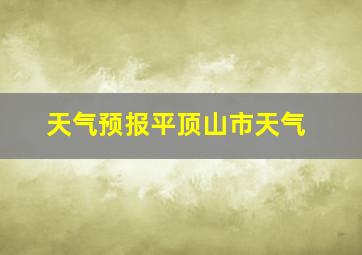 天气预报平顶山市天气